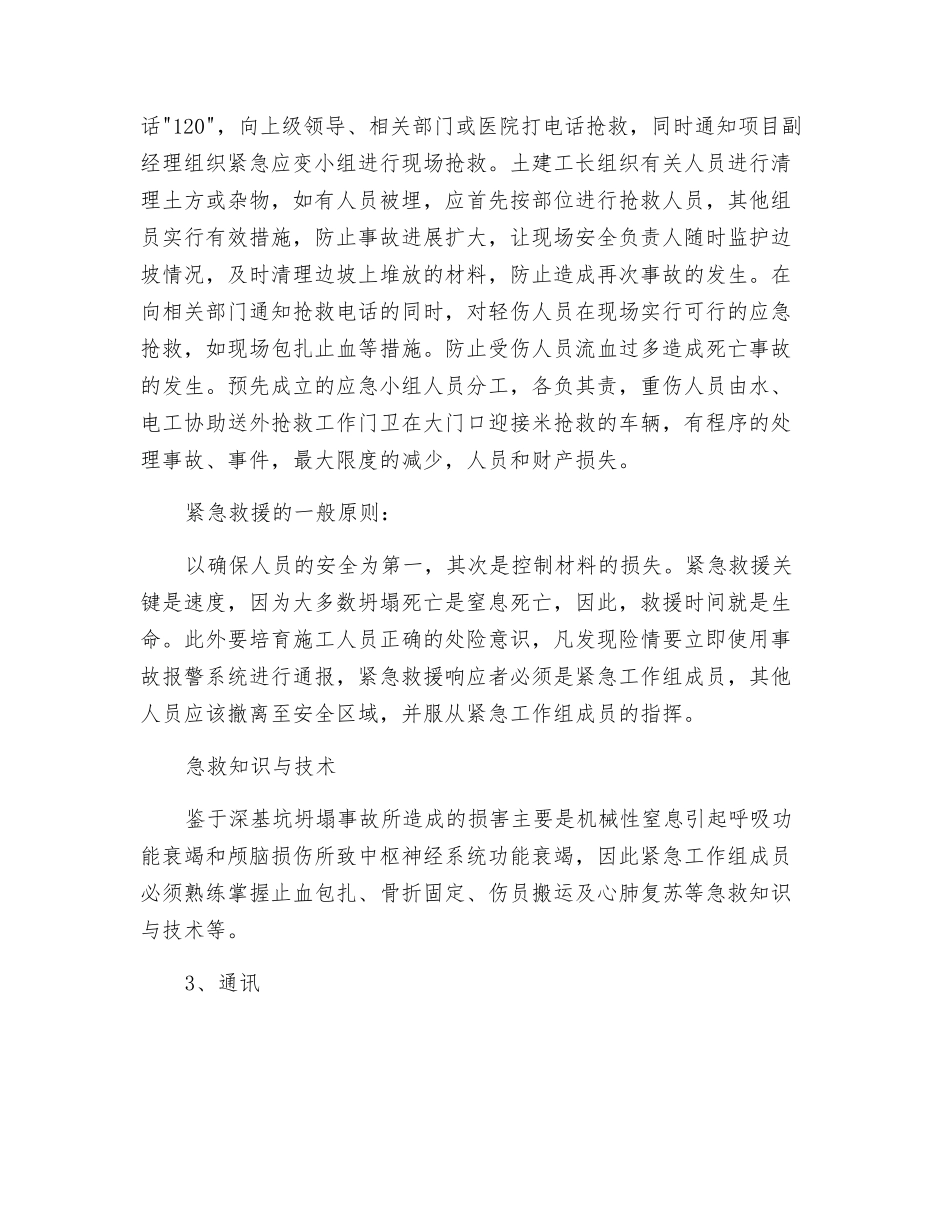 话"120"，向上级领导、相关部门或医院打电话抢救，同时通知项目副经理组织紧急应变小组进行现场抢救。土建工长组织有关人员进行清理土方或杂物，如有人员被埋，应首先按部位进行抢救人员，其他组员实行有效措施，防止事故进展扩大，让现场安全负责人随时监护边坡情况，及时清理边坡上堆放的材料，防止造成再次事故的发生。在向相关部门通知抢救电话的同时，对轻伤人员在现场实行可行的应急抢救，如现场包扎止血等措施。防止受伤人员流血过多造成死亡事故的发生。预先成立的应急小组人员分工，各负其责，重伤人员由水、电工协助送外抢救工作门卫在大门口迎接米抢救的车辆，有程序的处理事故、事件，最大限度的减少，人员和财产损失。

紧急救援的一般原则：

以确保人员的安全为第一，其次是控制材料的损失。紧急救援关键是速度，因为大多数坍塌死亡是窒息死亡，因此，救援时间就是生命。此外要培育施工人员正确的处险意识，凡发现险情要立即使用事故报警系统进行通报，紧急救援响应者必须是紧急工作组成员，其他人员应该撤离至安全区域，并服从紧急工作组成员的指挥。

急救知识与技术

鉴于深基坑坍塌事故所造成的损害主要是机械性窒息引起呼吸功能衰竭和颅脑损伤所致中枢神经系统功能衰竭，因此紧急工作组成员必须熟练掌握止血包扎、骨折固定、伤员搬运及心肺复苏等急救知识与技术等。

3、通讯